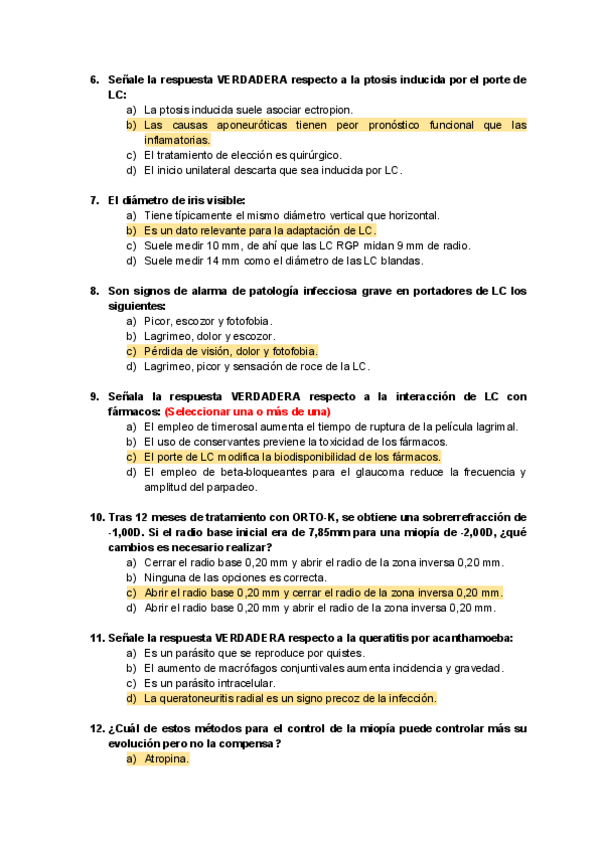 6. Señale la respuesta VERDADERA respecto a la ptosis inducida por el porte de LC:
a) La ptosis inducida suele asociar ectropion.
b) Las causas aponeuróticas tienen peor pronóstico funcional que las inflamatorias.
c) El tratamiento de elección es quirúrgico.
d) El inicio unilateral descarta que sea inducida por LC.

7. El diámetro de iris visible:
a) Tiene típicamente el mismo diámetro vertical que horizontal.
b) Es un dato relevante para la adaptación de LC.
c) Suele medir 10 mm, de ahí que las LC RGP midan 9 mm de radio.
d) Suele medir 14 mm como el diámetro de las LC blandas.

8. Son signos de alarma de patología infecciosa grave en portadores de LC los siguientes:
a) Picor, escozor y fotofobia.
b) Lagrimeo, dolor y escozor.
c) Pérdida de visión, dolor y fotofobia.
d) Lagrimeo, picor y sensación de roce de la LC.

9. Señala la respuesta VERDADERA respecto a la interacción de LC con fármacos: (Seleccionar una o más de una)
a) El empleo de timerosal aumenta el tiempo de ruptura de la película lagrimal.
b) El uso de conservantes previene la toxicidad de los fármacos.
c) El porte de LC modifica la biodisponibilidad de los fármacos.
d) El empleo de beta-bloqueantes para el glaucoma reduce la frecuencia y amplitud del parpadeo.

10. Tras 12 meses de tratamiento con ORTO-K, se obtiene una sobrerrefracción de -1,00D. Si el radio base inicial era de 7,85mm para una miopía de -2,00D, ¿qué cambios es necesario realizar?
a) Cerrar el radio base 0,20 mm y abrir el radio de la zona inversa 0,20 mm.
b) Ninguna de las opciones es correcta.
c) Abrir el radio base 0,20 mm y cerrar el radio de la zona inversa 0,20 mm.
d) Abrir el radio base 0,20 mm y abrir el radio de la zona inversa 0,20 mm.

11. Señale la respuesta VERDADERA respecto a la queratitis por acanthamoeba:
a) Es un parásito que se reproduce por quistes.
b) El aumento de macrófagos conjuntivales aumenta incidencia y gravedad.
c) Es un parásito intracelular.
d) La queratoneuritis radial es un signo precoz de la infección.

12. ¿Cuál de estos métodos para el control de la miopía puede controlar más su evolución pero no la compensa?
a) Atropina.